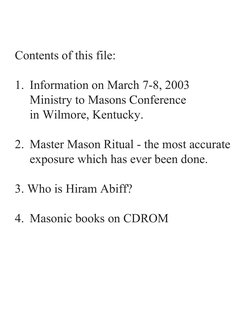 Contents of this file:

1. Information on March 7-8, 2003 Ministry to Masons Conference in Wilmore, Kentucky.

2. Master Mason Ritual - the most accurate exposure which has ever been done.

3. Who is Hiram Abiff?

4. Masonic books on CDROM